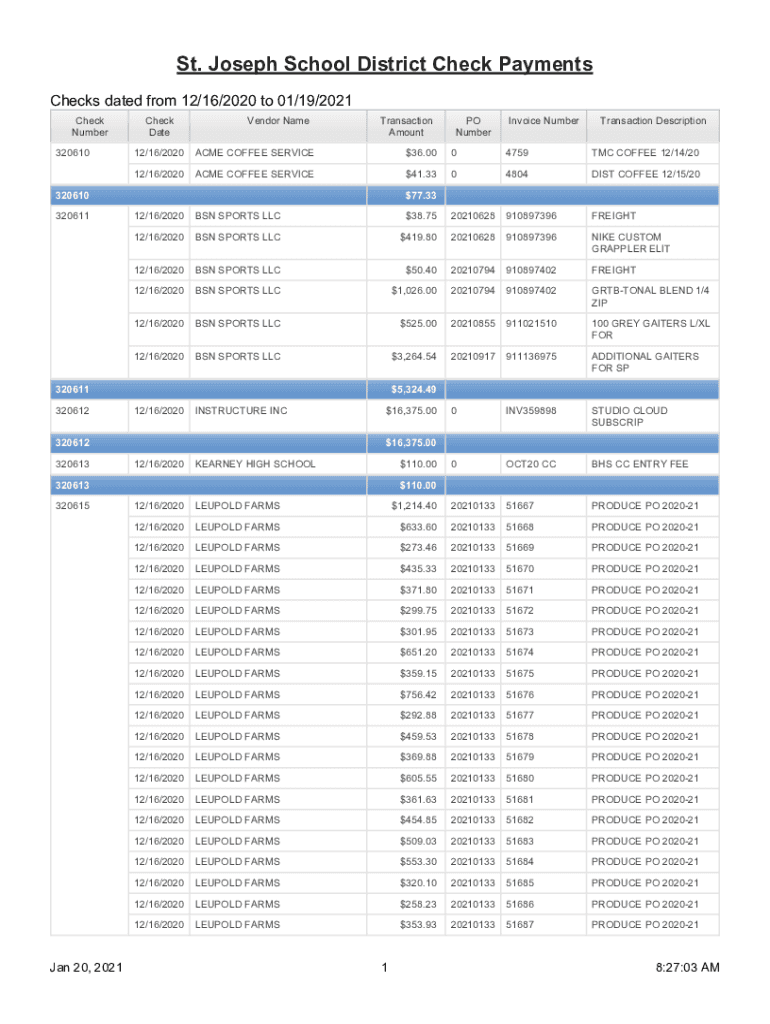 St. Joseph School District Check Payments

Checks dated from 12/16/2020 to 01/19/2021

| Check Number | Check Date | Vendor Name | Transaction Amount | PO Number | Invoice Number | Transaction Description |
|---|---|---|---|---|---|---|
| 320610 | 12/16/2020 | ACME COFFEE SERVICE | $36.00 | 0 | 4759 | TMC COFFEE 12/14/20 |
| | 12/16/2020 | ACME COFFEE SERVICE | $41.33 | 0 | 4804 | DIST COFFEE 12/15/20 |
| 320610 | | | $77.33 | | | |
| 320611 | 12/16/2020 | BSN SPORTS LLC | $38.75 | 20210628 | 910897396 | FREIGHT |
| | 12/16/2020 | BSN SPORTS LLC | $419.80 | 20210628 | 910897396 | NIKE CUSTOM GRAPPLER ELIT |
| | 12/16/2020 | BSN SPORTS LLC | $50.40 | 20210794 | 910897402 | FREIGHT |
| | 12/16/2020 | BSN SPORTS LLC | $1,026.00 | 20210794 | 910897402 | GRTB-TONAL BLEND 1/4 ZIP |
| | 12/16/2020 | BSN SPORTS LLC | $525.00 | 20210855 | 911021510 | 100 GREY GAITERS L/XL FOR |
| | 12/16/2020 | BSN SPORTS LLC | $3,264.54 | 20210917 | 911136975 | ADDITIONAL GAITERS FOR SP |
| 320611 | | | $5,324.49 | | | |
| 320612 | 12/16/2020 | INSTRUCTURE INC | $16,375.00 | 0 | INV359898 | STUDIO CLOUD SUBSCRIP |
| 320612 | | | $16,375.00 | | | |
| 320613 | 12/16/2020 | KEARNEY HIGH SCHOOL | $110.00 | 0 | OCT20 CC | BHS CC ENTRY FEE |
| 320613 | | | $110.00 | | | |
| 320615 | 12/16/2020 | LEUPOLD FARMS | $1,214.40 | 20210133 | 51667 | PRODUCE PO 2020-21 |
| | 12/16/2020 | LEUPOLD FARMS | $633.60 | 20210133 | 51668 | PRODUCE PO 2020-21 |
| | 12/16/2020 | LEUPOLD FARMS | $273.46 | 20210133 | 51669 | PRODUCE PO 2020-21 |
| | 12/16/2020 | LEUPOLD FARMS | $435.33 | 20210133 | 51670 | PRODUCE PO 2020-21 |
| | 12/16/2020 | LEUPOLD FARMS | $371.80 | 20210133 | 51671 | PRODUCE PO 2020-21 |
| | 12/16/2020 | LEUPOLD FARMS | $299.75 | 20210133 | 51672 | PRODUCE PO 2020-21 |
| | 12/16/2020 | LEUPOLD FARMS | $301.95 | 20210133 | 51673 | PRODUCE PO 2020-21 |
| | 12/16/2020 | LEUPOLD FARMS | $651.20 | 20210133 | 51674 | PRODUCE PO 2020-21 |
| | 12/16/2020 | LEUPOLD FARMS | $359.15 | 20210133 | 51675 | PRODUCE PO 2020-21 |
| | 12/16/2020 | LEUPOLD FARMS | $756.42 | 20210133 | 51676 | PRODUCE PO 2020-21 |
| | 12/16/2020 | LEUPOLD FARMS | $292.88 | 20210133 | 51677 | PRODUCE PO 2020-21 |
| | 12/16/2020 | LEUPOLD FARMS | $459.53 | 20210133 | 51678 | PRODUCE PO 2020-21 |
| | 12/16/2020 | LEUPOLD FARMS | $369.88 | 20210133 | 51679 | PRODUCE PO 2020-21 |
| | 12/16/2020 | LEUPOLD FARMS | $605.55 | 20210133 | 51680 | PRODUCE PO 2020-21 |
| | 12/16/2020 | LEUPOLD FARMS | $361.63 | 20210133 | 51681 | PRODUCE PO 2020-21 |
| | 12/16/2020 | LEUPOLD FARMS | $454.85 | 20210133 | 51682 | PRODUCE PO 2020-21 |
| | 12/16/2020 | LEUPOLD FARMS | $509.03 | 20210133 | 51683 | PRODUCE PO 2020-21 |
| | 12/16/2020 | LEUPOLD FARMS | $553.30 | 20210133 | 51684 | PRODUCE PO 2020-21 |
| | 12/16/2020 | LEUPOLD FARMS | $320.10 | 20210133 | 51685 | PRODUCE PO 2020-21 |
| | 12/16/2020 | LEUPOLD FARMS | $258.23 | 20210133 | 51686 | PRODUCE PO 2020-21 |
| | 12/16/2020 | LEUPOLD FARMS | $353.93 | 20210133 | 51687 | PRODUCE PO 2020-21 |

Jan 20, 2021 1 8:27:03 AM